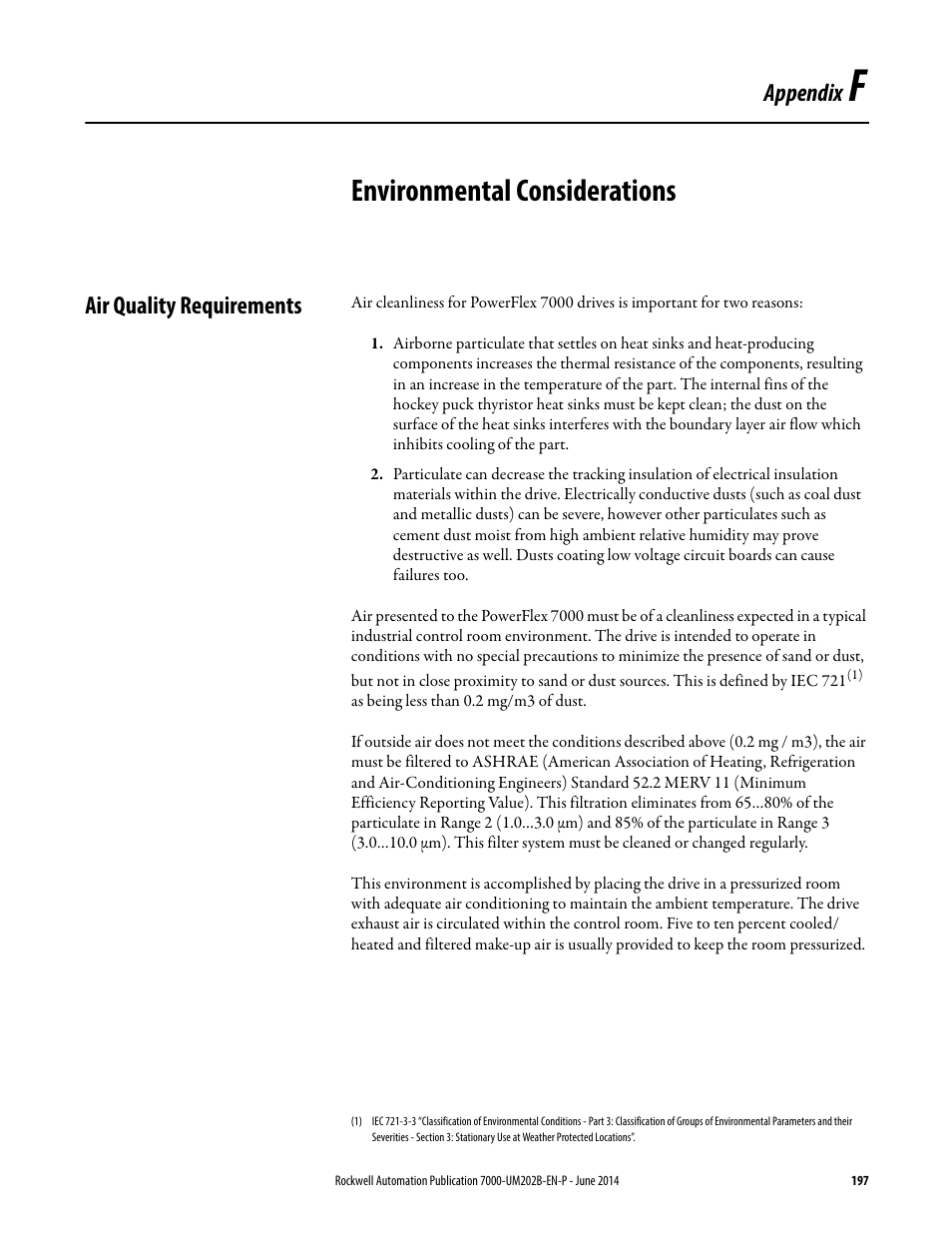 Appendix F

Environmental Considerations

Air Quality Requirements

Air cleanliness for PowerFlex 7000 drives is important for two reasons:

1. Airborne particulate that settles on heat sinks and heat-producing components increases the thermal resistance of the components, resulting in an increase in the temperature of the part. The internal fins of the hockey puck thyristor heat sinks must be kept clean; the dust on the surface of the heat sinks interferes with the boundary layer air flow which inhibits cooling of the part.

2. Particulate can decrease the tracking insulation of electrical insulation materials within the drive. Electrically conductive dusts (such as coal dust and metallic dusts) can be severe, however other particulates such as cement dust moist from high ambient relative humidity may prove destructive as well. Dusts coating low voltage circuit boards can cause failures too.

Air presented to the PowerFlex 7000 must be of a cleanliness expected in a typical industrial control room environment. The drive is intended to operate in conditions with no special precautions to minimize the presence of sand or dust, but not in close proximity to sand or dust sources. This is defined by IEC 721$^{(1)}$ as being less than 0.2 mg/m3 of dust.

If outside air does not meet the conditions described above (0.2 mg / m3), the air must be filtered to ASHRAE (American Association of Heating, Refrigeration and Air-Conditioning Engineers) Standard 52.2 MERV 11 (Minimum Efficiency Reporting Value). This filtration eliminates from 65…80% of the particulate in Range 2 (1.0…3.0 μm) and 85% of the particulate in Range 3 (3.0…10.0 μm). This filter system must be cleaned or changed regularly.

This environment is accomplished by placing the drive in a pressurized room with adequate air conditioning to maintain the ambient temperature. The drive exhaust air is circulated within the control room. Five to ten percent cooled/heated and filtered make-up air is usually provided to keep the room pressurized.

(1) IEC 721-3-3 "Classification of Environmental Conditions - Part 3: Classification of Groups of Environmental Parameters and their Severities - Section 3: Stationary Use at Weather Protected Locations".

Rockwell Automation Publication 7000-UM202B-EN-P - June 2014 197